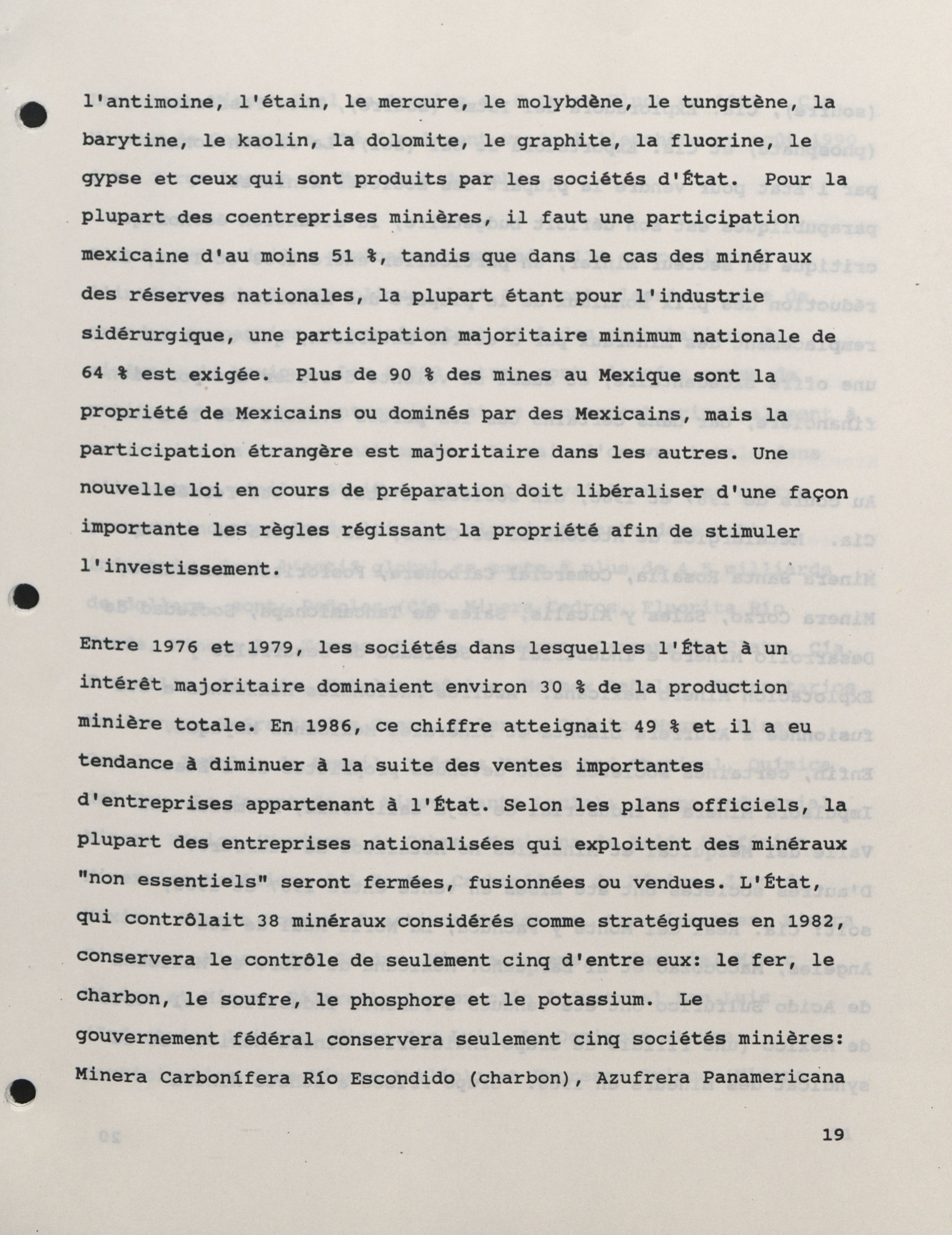 l'antimoine, l'étain, le mercure, le molybdène, le tungstène, la barytine, le kaolin, la dolomite, le graphite, la fluorine, le gypse et ceux qui sont produits par les sociétés d'État. Pour la plupart des coentreprises minières, il faut une participation mexicaine d'au moins 51 %, tandis que dans le cas des minéraux des réserves nationales, la plupart étant pour l'industrie sidérurgique, une participation majoritaire minimum nationale de 64 % est exigée. Plus de 90 % des mines au Mexique sont la propriété de Mexicains ou dominés par des Mexicains, mais la participation étrangère est majoritaire dans les autres. Une nouvelle loi en cours de préparation doit libéraliser d'une façon importante les règles régissant la propriété afin de stimuler l'investissement.

Entre 1976 et 1979, les sociétés dans lesquelles l'État à un intérêt majoritaire dominaient environ 30 % de la production minière totale. En 1986, ce chiffre atteignait 49 % et il a eu tendance à diminuer à la suite des ventes importantes d'entreprises appartenant à l'État. Selon les plans officiels, la plupart des entreprises nationalisées qui exploitent des minéraux "non essentiels" seront fermées, fusionnées ou vendues. L'État, qui contrôlait 38 minéraux considérés comme stratégiques en 1982, conservera le contrôle de seulement cinq d'entre eux: le fer, le charbon, le soufre, le phosphore et le potassium. Le gouvernement fédéral conservera seulement cinq sociétés minières: Minera Carbonífera Río Escondido (charbon), Azufrera Panamericana

19